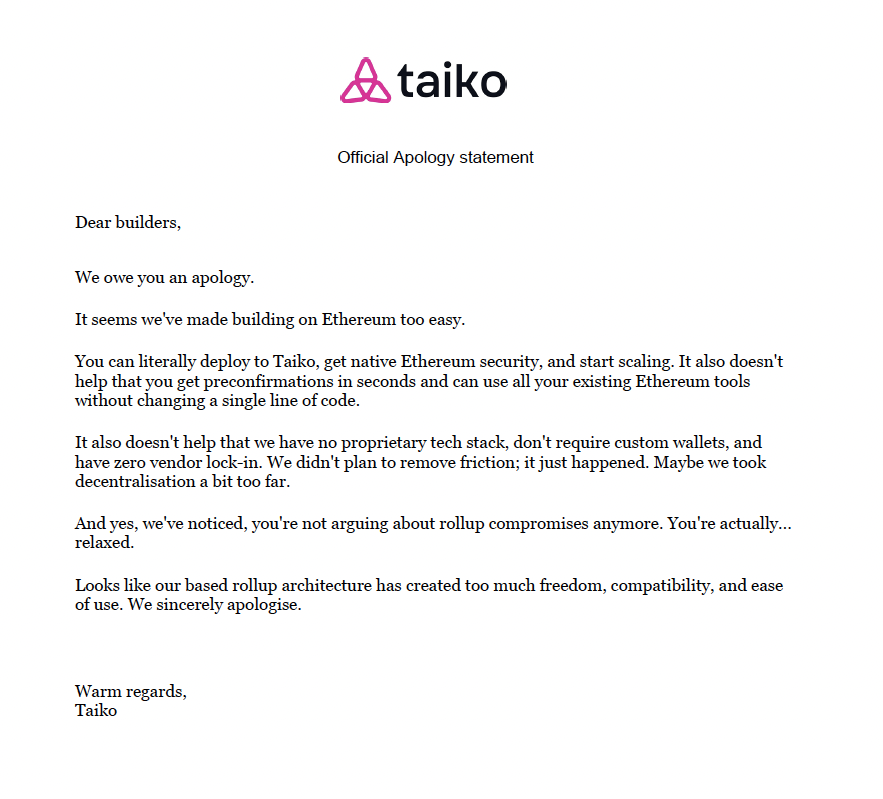 taiko

Official Apology statement

Dear builders,

We owe you an apology.

It seems we've made building on Ethereum too easy.

You can literally deploy to Taiko, get native Ethereum security, and start scaling. It also doesn't help that you get preconfirmations in seconds and can use all your existing Ethereum tools without changing a single line of code.

It also doesn't help that we have no proprietary tech stack, don't require custom wallets, and have zero vendor lock-in. We didn't plan to remove friction; it just happened. Maybe we took decentralisation a bit too far.

And yes, we've noticed, you're not arguing about rollup compromises anymore. You're actually... relaxed.

Looks like our based rollup architecture has created too much freedom, compatibility, and ease of use. We sincerely apologise.

Warm regards,
Taiko